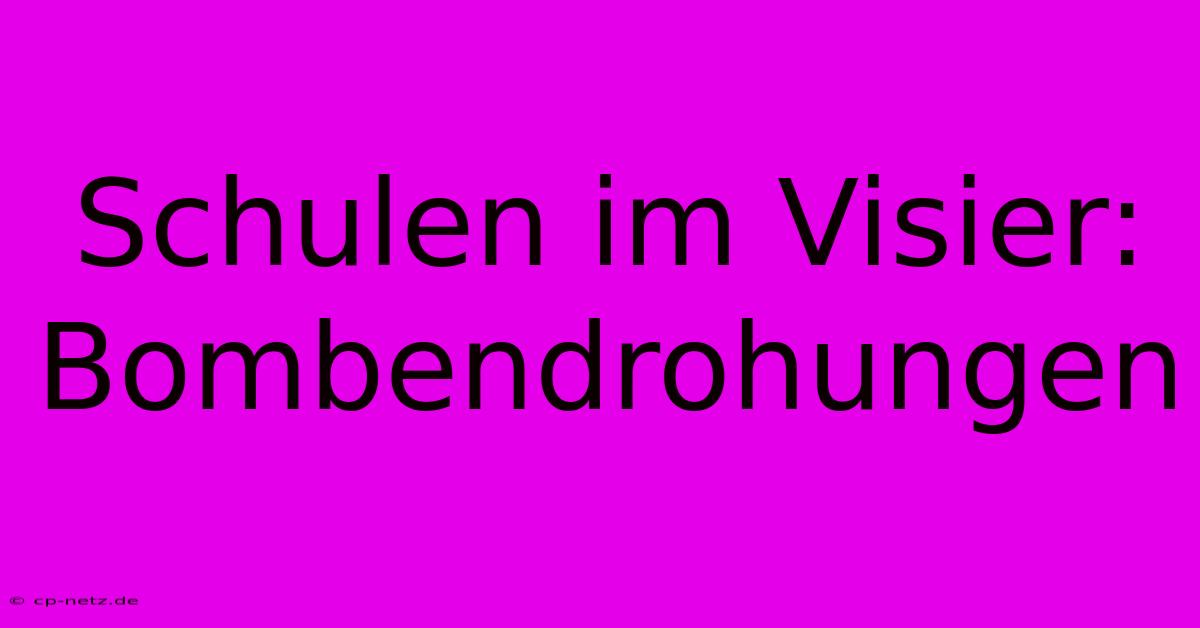 Schulen im Visier: Bombendrohungen

© cp-netz.de